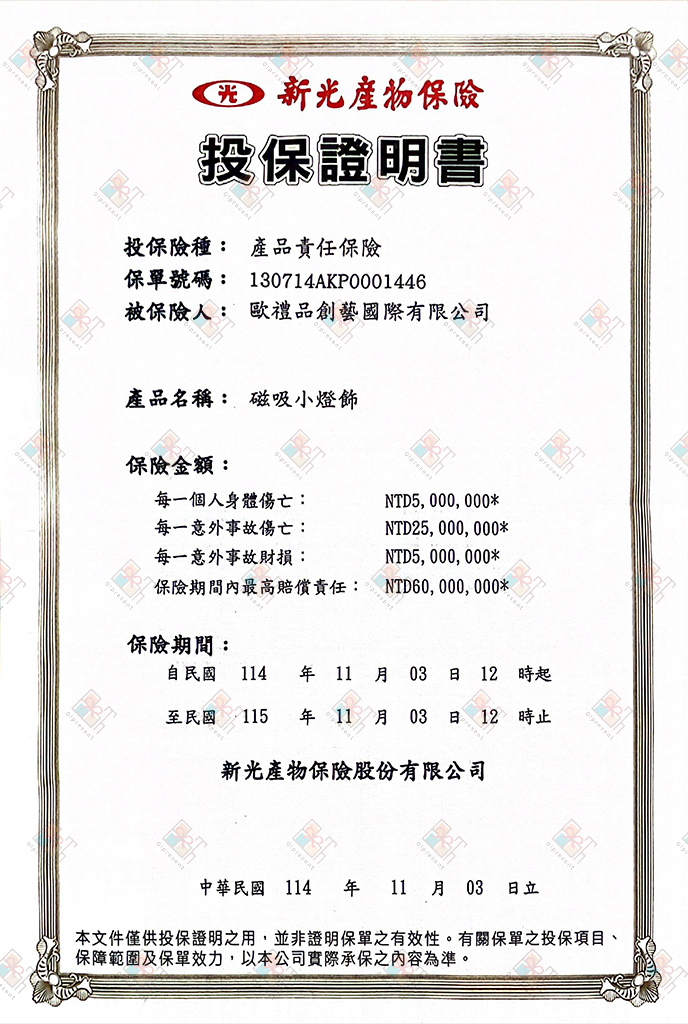 光 新光產物保險

投保證明書

投保險種： 產品責任保險
保單號碼： 130714AKP0001446
被保險人： 歐禮品創藝國際有限公司

產品名稱： 磁吸小燈飾

保險金額：
每一個人身體傷亡： NTD5,000,000*
每一意外事故傷亡： NTD25,000,000*
每一意外事故財損： NTD5,000,000*
保險期間內最高賠償責任： NTD60,000,000*

保險期間：
自民國 114 年 11 月 03 日 12 時起
至民國 115 年 11 月 03 日 12 時止

新光產物保險股份有限公司

中華民國 114 年 11 月 03 日立

本文件僅供投保證明之用，並非證明保單之有效性。有關保單之投保項目、保障範圍及保單效力，以本公司實際承保之內容為準。